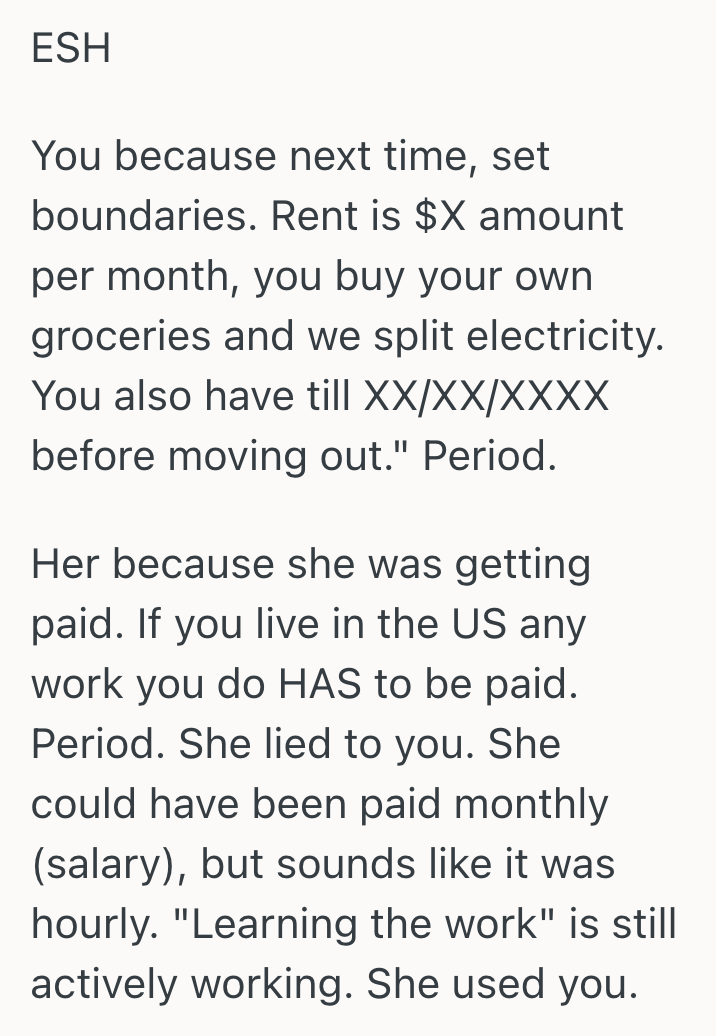 ESH

You because next time, set boundaries. Rent is $X amount per month, you buy your own groceries and we split electricity. You also have till XX/XX/XXXX before moving out." Period.

Her because she was getting paid. If you live in the US any work you do HAS to be paid. Period. She lied to you. She could have been paid monthly (salary), but sounds like it was hourly. "Learning the work" is still actively working. She used you.